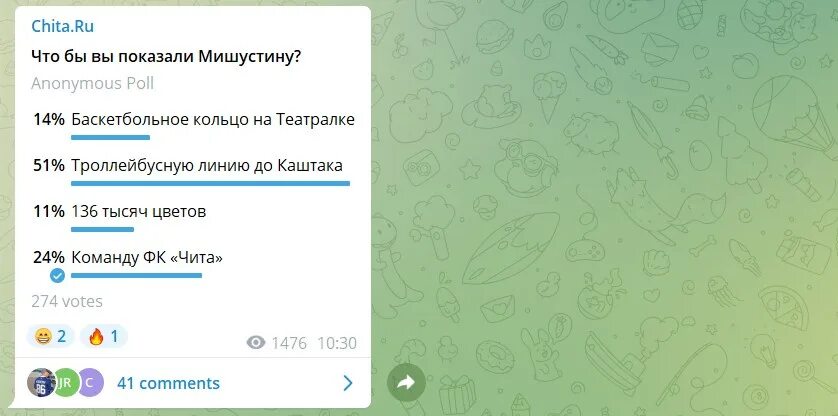 Chita.Ru

Что бы вы показали Мишустину?

Anonymous Poll

14% Баскетбольное кольцо на Театралке

51% Троллейбусную линию до Каштака

11% 136 тысяч цветов

24% Команду ФК «Чита»

274 votes

😄 2 🔥 1

1476 10:30

JR C 41 comments